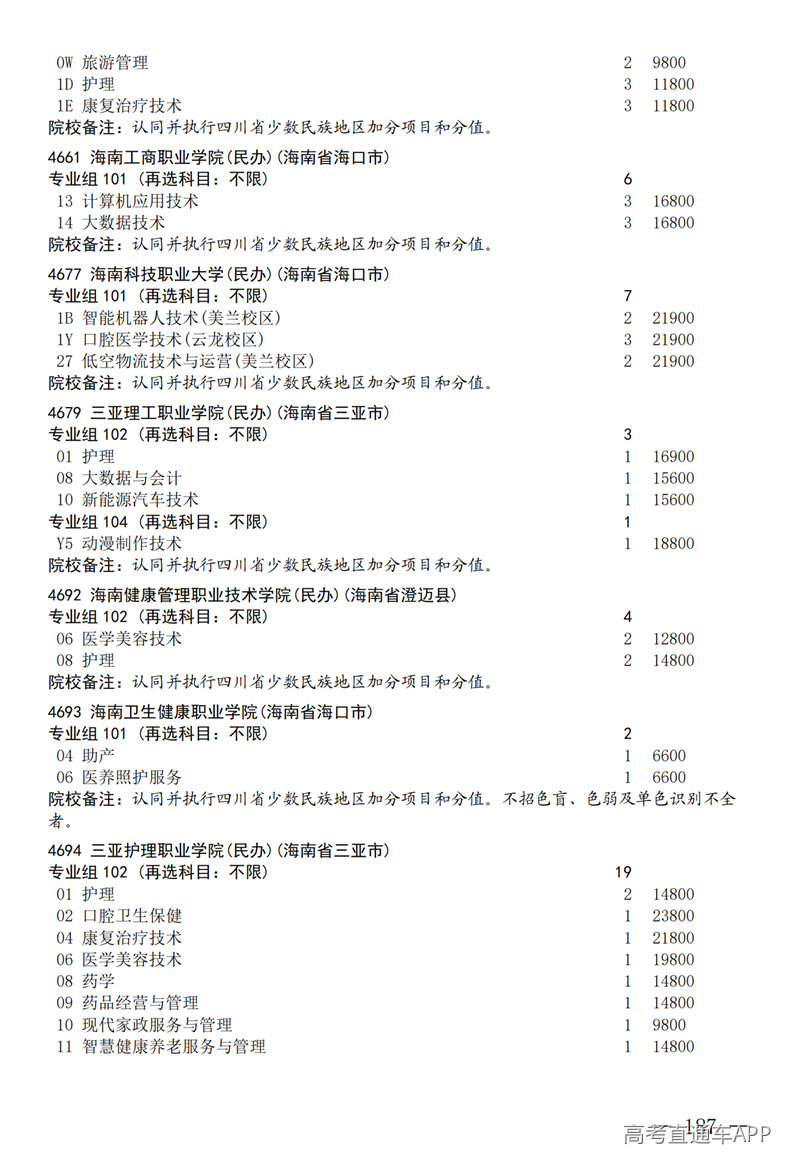 0W 旅游管理 2 9800
1D 护理 3 11800
1E 康复治疗技术 3 11800
院校备注：认同并执行四川省少数民族地区加分项目和分值。

4661 海南工商职业学院(民办)(海南省海口市)
专业组 101 (再选科目：不限) 6
13 计算机应用技术 3 16800
14 大数据技术 3 16800
院校备注：认同并执行四川省少数民族地区加分项目和分值。

4677 海南科技职业大学(民办)(海南省海口市)
专业组 101 (再选科目：不限) 7
1B 智能机器人技术(美兰校区) 2 21900
1Y 口腔医学技术(云龙校区) 3 21900
27 低空物流技术与运营(美兰校区) 2 21900
院校备注：认同并执行四川省少数民族地区加分项目和分值。

4679 三亚理工职业学院(民办)(海南省三亚市)
专业组 102 (再选科目：不限) 3
01 护理 1 16900
08 大数据与会计 1 15600
10 新能源汽车技术 1 15600
专业组 104 (再选科目：不限) 1
Y5 动漫制作技术 1 18800
院校备注：认同并执行四川省少数民族地区加分项目和分值。

4692 海南健康管理职业技术学院(民办)(海南省澄迈县)
专业组 102 (再选科目：不限) 4
06 医学美容技术 2 12800
08 护理 2 14800
院校备注：认同并执行四川省少数民族地区加分项目和分值。

4693 海南卫生健康职业学院(海南省海口市)
专业组 101 (再选科目：不限) 2
04 助产 1 6600
06 医养照护服务 1 6600
院校备注：认同并执行四川省少数民族地区加分项目和分值。不招色盲、色弱及单色识别不全者。

4694 三亚护理职业学院(民办)(海南省三亚市)
专业组 102 (再选科目：不限) 19
01 护理 2 14800
02 口腔卫生保健 1 23800
04 康复治疗技术 1 21800
06 医学美容技术 1 19800
08 药学 1 14800
09 药品经营与管理 1 14800
10 现代家政服务与管理 1 9800
11 智慧健康养老服务与管理 1 14800

127
高考直通车APP